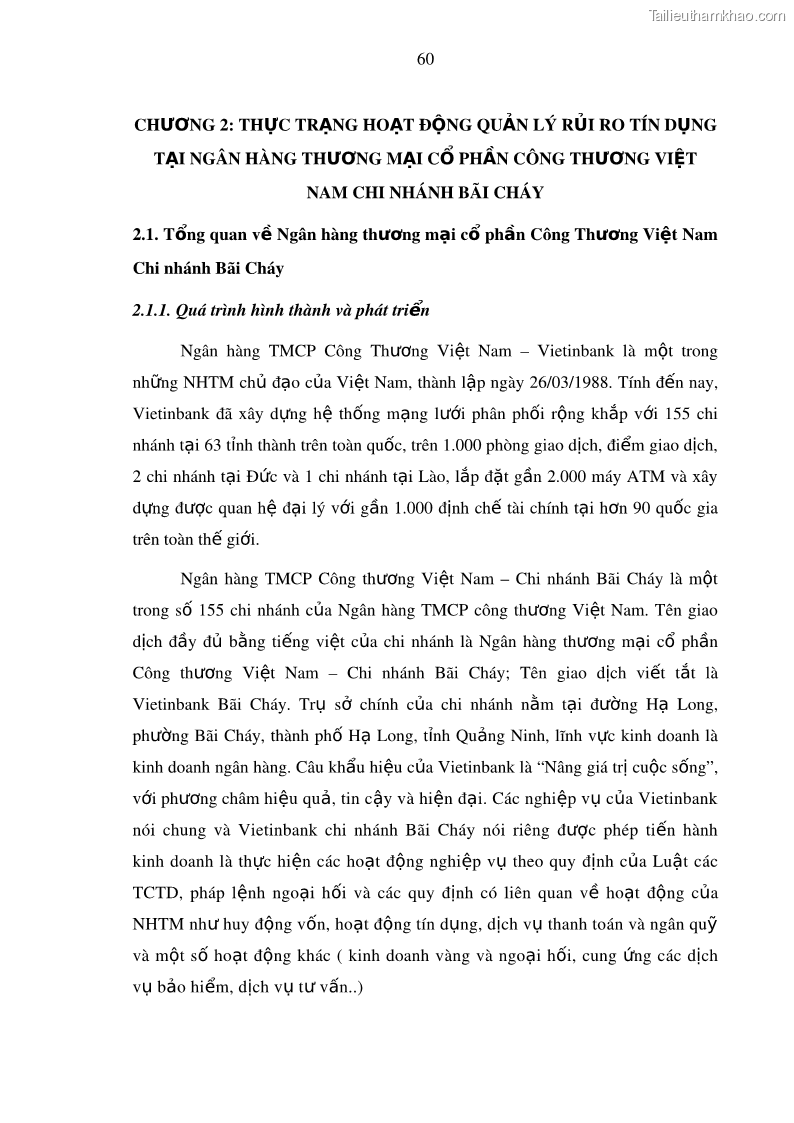 Tailieuthamkhao.com

60

CHƯƠNG 2: THỰC TRẠNG HOẠT ĐỘNG QUẢN LÝ RỦI RO TÍN DỤNG TẠI NGÂN HÀNG THƯƠNG MẠI CỔ PHẦN CÔNG THƯƠNG VIỆT NAM CHI NHÁNH BÃI CHÁY

2.1. Tổng quan về Ngân hàng thương mại cổ phần Công Thương Việt Nam Chi nhánh Bãi Cháy

2.1.1. Quá trình hình thành và phát triển

Ngân hàng TMCP Công Thương Việt Nam – Vietinbank là một trong những NHTM chủ đạo của Việt Nam, thành lập ngày 26/03/1988. Tính đến nay, Vietinbank đã xây dựng hệ thống mạng lưới phân phối rộng khắp với 155 chi nhánh tại 63 tỉnh thành trên toàn quốc, trên 1.000 phòng giao dịch, điểm giao dịch, 2 chi nhánh tại Đức và 1 chi nhánh tại Lào, lắp đặt gần 2.000 máy ATM và xây dựng được quan hệ đại lý với gần 1.000 định chế tài chính tại hơn 90 quốc gia trên toàn thế giới.

Ngân hàng TMCP Công thương Việt Nam – Chi nhánh Bãi Cháy là một trong số 155 chi nhánh của Ngân hàng TMCP công thương Việt Nam. Tên giao dịch đầy đủ bằng tiếng việt của chi nhánh là Ngân hàng thương mại cổ phần Công thương Việt Nam – Chi nhánh Bãi Cháy; Tên giao dịch viết tắt là Vietinbank Bãi Cháy. Trụ sở chính của chi nhánh nằm tại đường Hạ Long, phường Bãi Cháy, thành phố Hạ Long, tỉnh Quảng Ninh, lĩnh vực kinh doanh là kinh doanh ngân hàng. Câu khẩu hiệu của Vietinbank là “Nâng giá trị cuộc sống”, với phương châm hiệu quả, tin cậy và hiện đại. Các nghiệp vụ của Vietinbank nói chung và Vietinbank chi nhánh Bãi Cháy nói riêng được phép tiến hành kinh doanh là thực hiện các hoạt động nghiệp vụ theo quy định của Luật các TCTD, pháp lệnh ngoại hối và các quy định có liên quan về hoạt động của NHTM như huy động vốn, hoạt động tín dụng, dịch vụ thanh toán và ngân quỹ và một số hoạt động khác ( kinh doanh vàng và ngoại hối, cung ứng các dịch vụ bảo hiểm, dịch vụ tư vấn..)